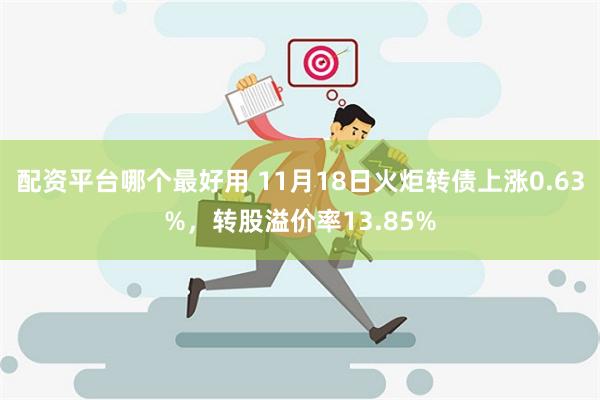 配资平台哪个最好用 11月18日火炬转债上涨0.63%，转股溢价率13.85%